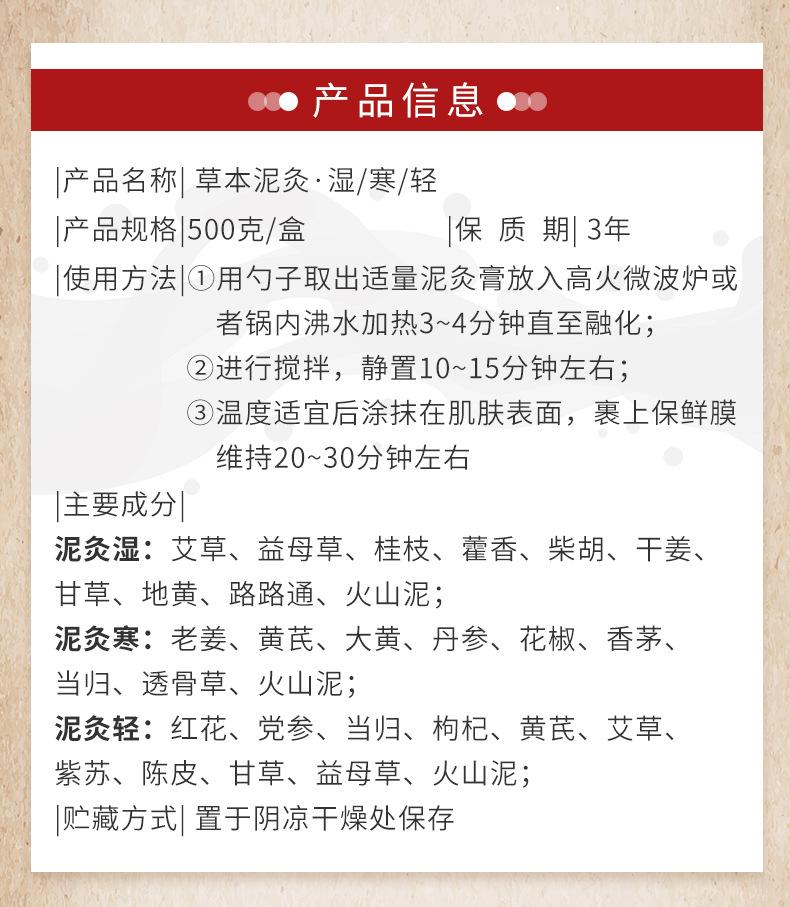 产品信息

|产品名称| 草本泥灸·湿/寒/轻

|产品规格|500克/盒 |保 质 期| 3年

|使用方法|①用勺子取出适量泥灸膏放入高火微波炉或者锅内沸水加热3~4分钟直至融化；
②进行搅拌，静置10~15分钟左右；
③温度适宜后涂抹在肌肤表面，裹上保鲜膜维持20~30分钟左右

|主要成分|

泥灸湿：艾草、益母草、桂枝、藿香、柴胡、干姜、甘草、地黄、路路通、火山泥；

泥灸寒：老姜、黄芪、大黄、丹参、花椒、香茅、当归、透骨草、火山泥；

泥灸轻：红花、党参、当归、枸杞、黄芪、艾草、紫苏、陈皮、甘草、益母草、火山泥；

|贮藏方式| 置于阴凉干燥处保存